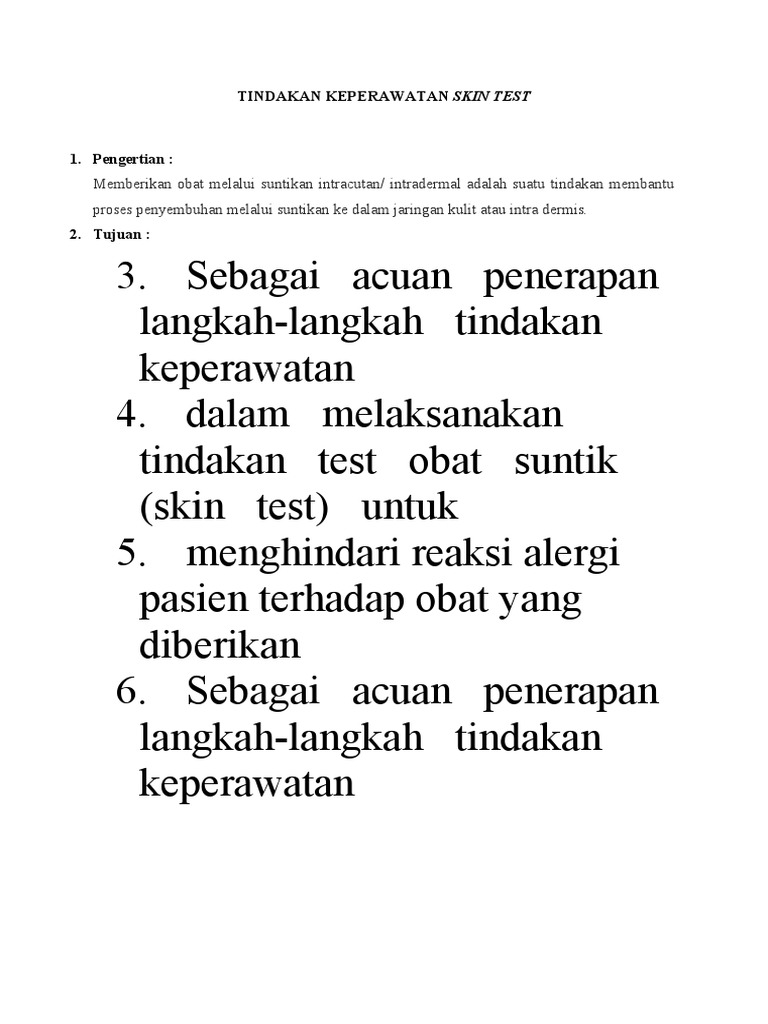 TINDAKAN KEPERAWATAN SKIN TEST

1. Pengertian :

Memberikan obat melalui suntikan intracutan/ intradermal adalah suatu tindakan membantu proses penyembuhan melalui suntikan ke dalam jaringan kulit atau intra dermis.

2. Tujuan :

3. Sebagai acuan penerapan langkah-langkah tindakan keperawatan

4. dalam melaksanakan tindakan test obat suntik (skin test) untuk

5. menghindari reaksi alergi pasien terhadap obat yang diberikan

6. Sebagai acuan penerapan langkah-langkah tindakan keperawatan